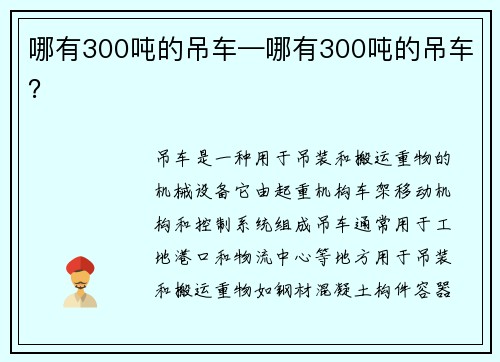 哪有300吨的吊车—哪有300吨的吊车?

吊车是一种用于吊装和搬运重物的机械设备它由起重机构车架移动机构和控制系统组成吊车通常用于工地港口和物流中心等地方用于吊装和搬运重物如钢材混凝土构件容器